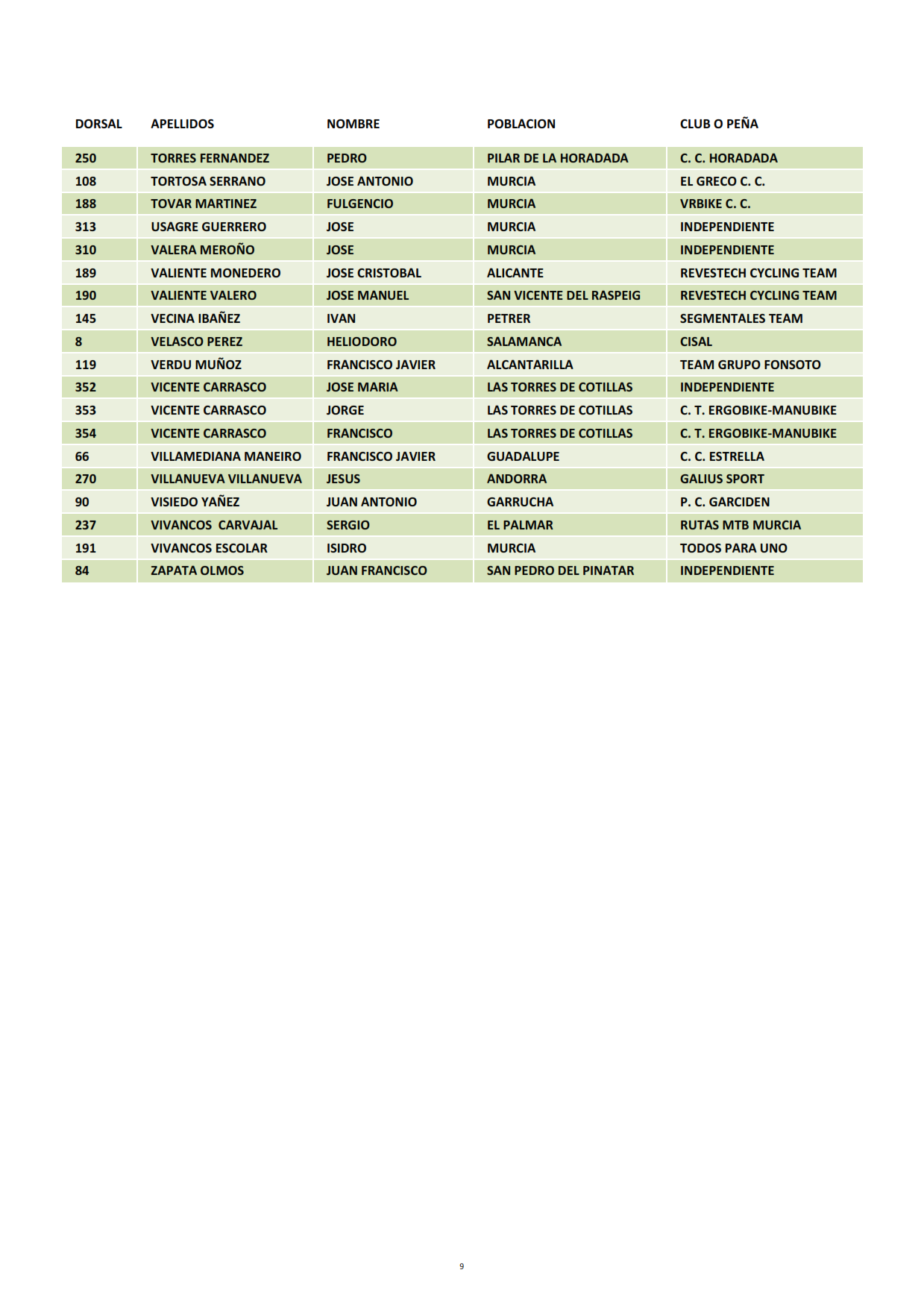 | DORSAL | APELLIDOS | NOMBRE | POBLACION | CLUB O PEÑA |
|---|---|---|---|---|
| 250 | TORRES FERNANDEZ | PEDRO | PILAR DE LA HORADADA | C. C. HORADADA |
| 108 | TORTOSA SERRANO | JOSE ANTONIO | MURCIA | EL GRECO C. C. |
| 188 | TOVAR MARTINEZ | FULGENCIO | MURCIA | VRBIKE C. C. |
| 313 | USAGRE GUERRERO | JOSE | MURCIA | INDEPENDIENTE |
| 310 | VALERA MEROÑO | JOSE | MURCIA | INDEPENDIENTE |
| 189 | VALIENTE MONEDERO | JOSE CRISTOBAL | ALICANTE | REVESTECH CYCLING TEAM |
| 190 | VALIENTE VALERO | JOSE MANUEL | SAN VICENTE DEL RASPEIG | REVESTECH CYCLING TEAM |
| 145 | VECINA IBAÑEZ | IVAN | PETRER | SEGMENTALES TEAM |
| 8 | VELASCO PEREZ | HELIODORO | SALAMANCA | CISAL |
| 119 | VERDU MUÑOZ | FRANCISCO JAVIER | ALCANTARILLA | TEAM GRUPO FONSOTO |
| 352 | VICENTE CARRASCO | JOSE MARIA | LAS TORRES DE COTILLAS | INDEPENDIENTE |
| 353 | VICENTE CARRASCO | JORGE | LAS TORRES DE COTILLAS | C. T. ERGOBIKE-MANUBIKE |
| 354 | VICENTE CARRASCO | FRANCISCO | LAS TORRES DE COTILLAS | C. T. ERGOBIKE-MANUBIKE |
| 66 | VILLAMEDIANA MANEIRO | FRANCISCO JAVIER | GUADALUPE | C. C. ESTRELLA |
| 270 | VILLANUEVA VILLANUEVA | JESUS | ANDORRA | GALIUS SPORT |
| 90 | VISIEDO YAÑEZ | JUAN ANTONIO | GARRUCHA | P. C. GARCIDEN |
| 237 | VIVANCOS CARVAJAL | SERGIO | EL PALMAR | RUTAS MTB MURCIA |
| 191 | VIVANCOS ESCOLAR | ISIDRO | MURCIA | TODOS PARA UNO |
| 84 | ZAPATA OLMOS | JUAN FRANCISCO | SAN PEDRO DEL PINATAR | INDEPENDIENTE |

9